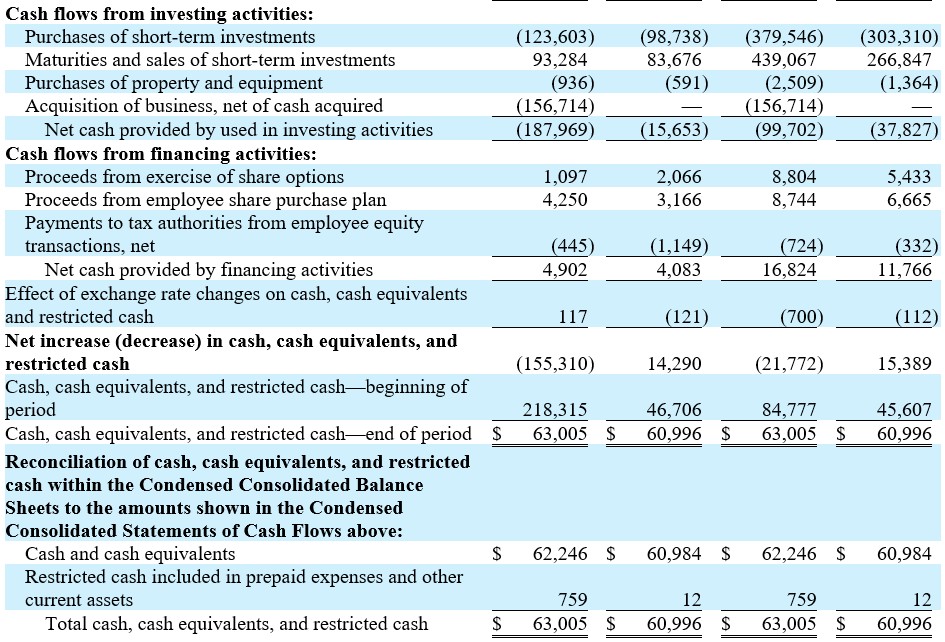 | | | | | |
|---|---|---|---|---|
| **Cash flows from investing activities:** | | | | |
| Purchases of short-term investments | (123,603) | (98,738) | (379,546) | (303,310) |
| Maturities and sales of short-term investments | 93,284 | 83,676 | 439,067 | 266,847 |
| Purchases of property and equipment | (936) | (591) | (2,509) | (1,364) |
| Acquisition of business, net of cash acquired | (156,714) | — | (156,714) | — |
| Net cash provided by used in investing activities | (187,969) | (15,653) | (99,702) | (37,827) |
| **Cash flows from financing activities:** | | | | |
| Proceeds from exercise of share options | 1,097 | 2,066 | 8,804 | 5,433 |
| Proceeds from employee share purchase plan | 4,250 | 3,166 | 8,744 | 6,665 |
| Payments to tax authorities from employee equity transactions, net | (445) | (1,149) | (724) | (332) |
| Net cash provided by financing activities | 4,902 | 4,083 | 16,824 | 11,766 |
| Effect of exchange rate changes on cash, cash equivalents and restricted cash | 117 | (121) | (700) | (112) |
| **Net increase (decrease) in cash, cash equivalents, and restricted cash** | (155,310) | 14,290 | (21,772) | 15,389 |
| Cash, cash equivalents, and restricted cash—beginning of period | 218,315 | 46,706 | 84,777 | 45,607 |
| Cash, cash equivalents, and restricted cash—end of period | $ 63,005 | $ 60,996 | $ 63,005 | $ 60,996 |
| **Reconciliation of cash, cash equivalents, and restricted cash within the Condensed Consolidated Balance Sheets to the amounts shown in the Condensed Consolidated Statements of Cash Flows above:** | | | | |
| Cash and cash equivalents | $ 62,246 | $ 60,984 | $ 62,246 | $ 60,984 |
| Restricted cash included in prepaid expenses and other current assets | 759 | 12 | 759 | 12 |
| Total cash, cash equivalents, and restricted cash | $ 63,005 | $ 60,996 | $ 63,005 | $ 60,996 |